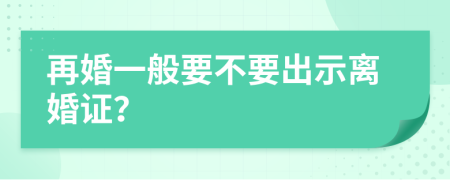 再婚一般要不要出示离婚证?